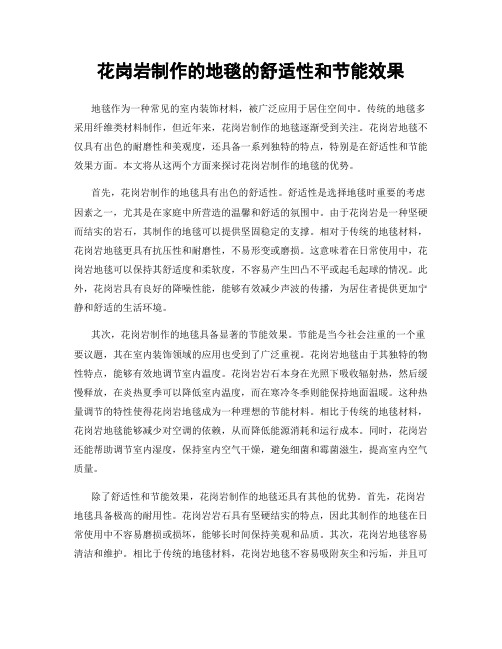 花岗岩制作的地毯的舒适性和节能效果

地毯作为一种常见的室内装饰材料，被广泛应用于居住空间中。传统的地毯多采用纤维类材料制作，但近年来，花岗岩制作的地毯逐渐受到关注。花岗岩地毯不仅具有出色的耐磨性和美观度，还具备一系列独特的特点，特别是在舒适性和节能效果方面。本文将从这两个方面来探讨花岗岩制作的地毯的优势。

首先，花岗岩制作的地毯具有出色的舒适性。舒适性是选择地毯时重要的考虑因素之一，尤其是在家庭中所营造的温馨和舒适的氛围中。由于花岗岩是一种坚硬而结实的岩石，其制作的地毯可以提供坚固稳定的支撑。相对于传统的地毯材料，花岗岩地毯更具有抗压性和耐磨性，不易形变或磨损。这意味着在日常使用中，花岗岩地毯可以保持其舒适度和柔软度，不容易产生凹凸不平或起毛起球的情况。此外，花岗岩具有良好的降噪性能，能够有效减少声波的传播，为居住者提供更加宁静和舒适的生活环境。

其次，花岗岩制作的地毯具备显著的节能效果。节能是当今社会注重的一个重要议题，其在室内装饰领域的应用也受到了广泛重视。花岗岩地毯由于其独特的物性特点，能够有效地调节室内温度。花岗岩岩石本身在光照下吸收辐射热，然后缓慢释放，在炎热夏季可以降低室内温度，而在寒冷冬季则能保持地面温暖。这种热量调节的特性使得花岗岩地毯成为一种理想的节能材料。相比于传统的地毯材料，花岗岩地毯能够减少对空调的依赖，从而降低能源消耗和运行成本。同时，花岗岩还能帮助调节室内湿度，保持室内空气干燥，避免细菌和霉菌滋生，提高室内空气质量。

除了舒适性和节能效果，花岗岩制作的地毯还具有其他的优势。首先，花岗岩地毯具备极高的耐用性。花岗岩岩石具有坚硬结实的特点，因此其制作的地毯在日常使用中不容易磨损或损坏，能够长时间保持美观和品质。其次，花岗岩地毯容易清洁和维护。相比于传统的地毯材料，花岗岩地毯不容易吸附灰尘和污垢，并且可